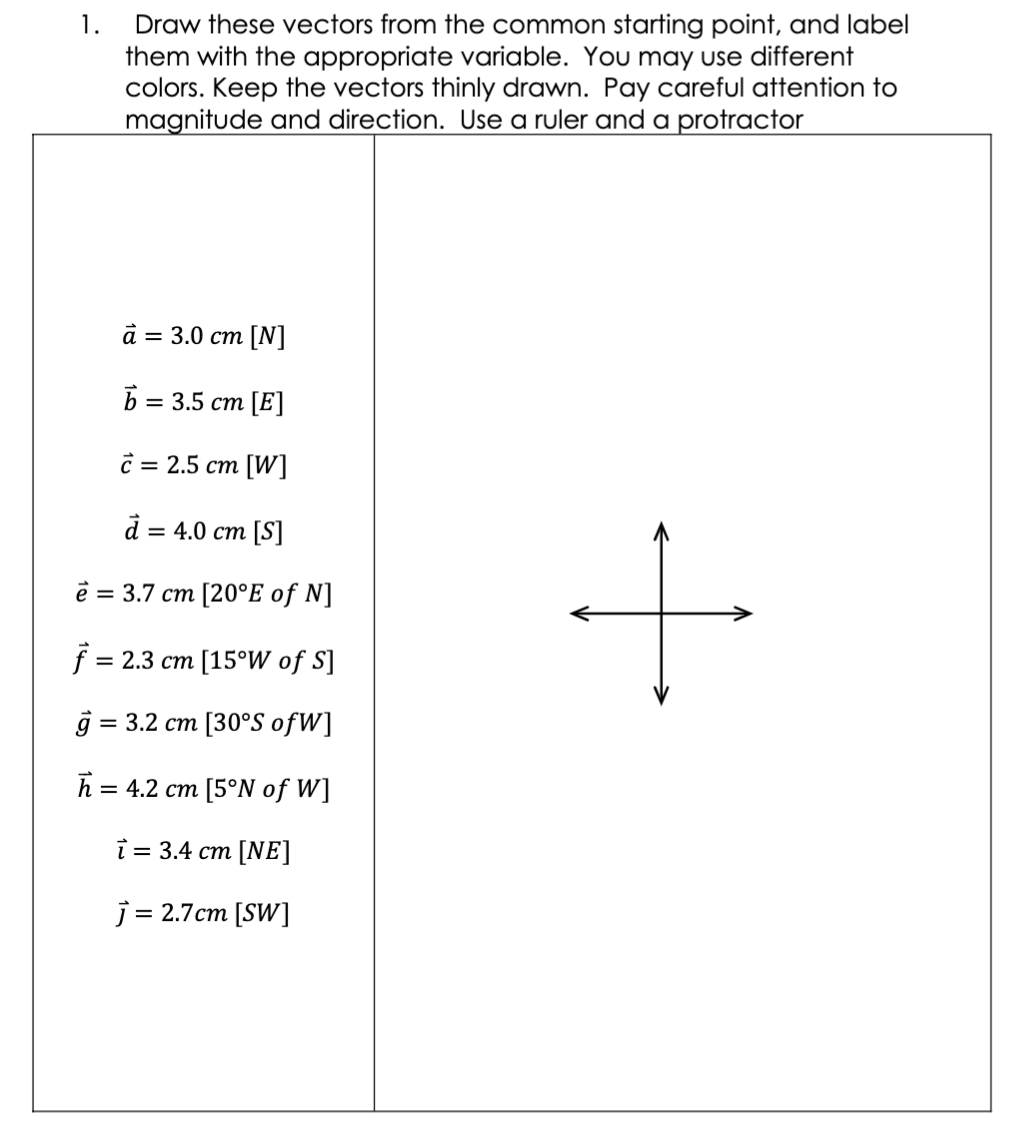 1. Draw these vectors from the common starting point, and label them with the appropriate variable. You may use different colors. Keep the vectors thinly drawn. Pay careful attention to magnitude and direction. Use a ruler and a protractor

$\vec{a} = 3.0\ cm\ [N]$

$\vec{b} = 3.5\ cm\ [E]$

$\vec{c} = 2.5\ cm\ [W]$

$\vec{d} = 4.0\ cm\ [S]$

$\vec{e} = 3.7\ cm\ [20°E\ of\ N]$

$\vec{f} = 2.3\ cm\ [15°W\ of\ S]$

$\vec{g} = 3.2\ cm\ [30°S\ ofW]$

$\vec{h} = 4.2\ cm\ [5°N\ of\ W]$

$\vec{i} = 3.4\ cm\ [NE]$

$\vec{j} = 2.7cm\ [SW]$